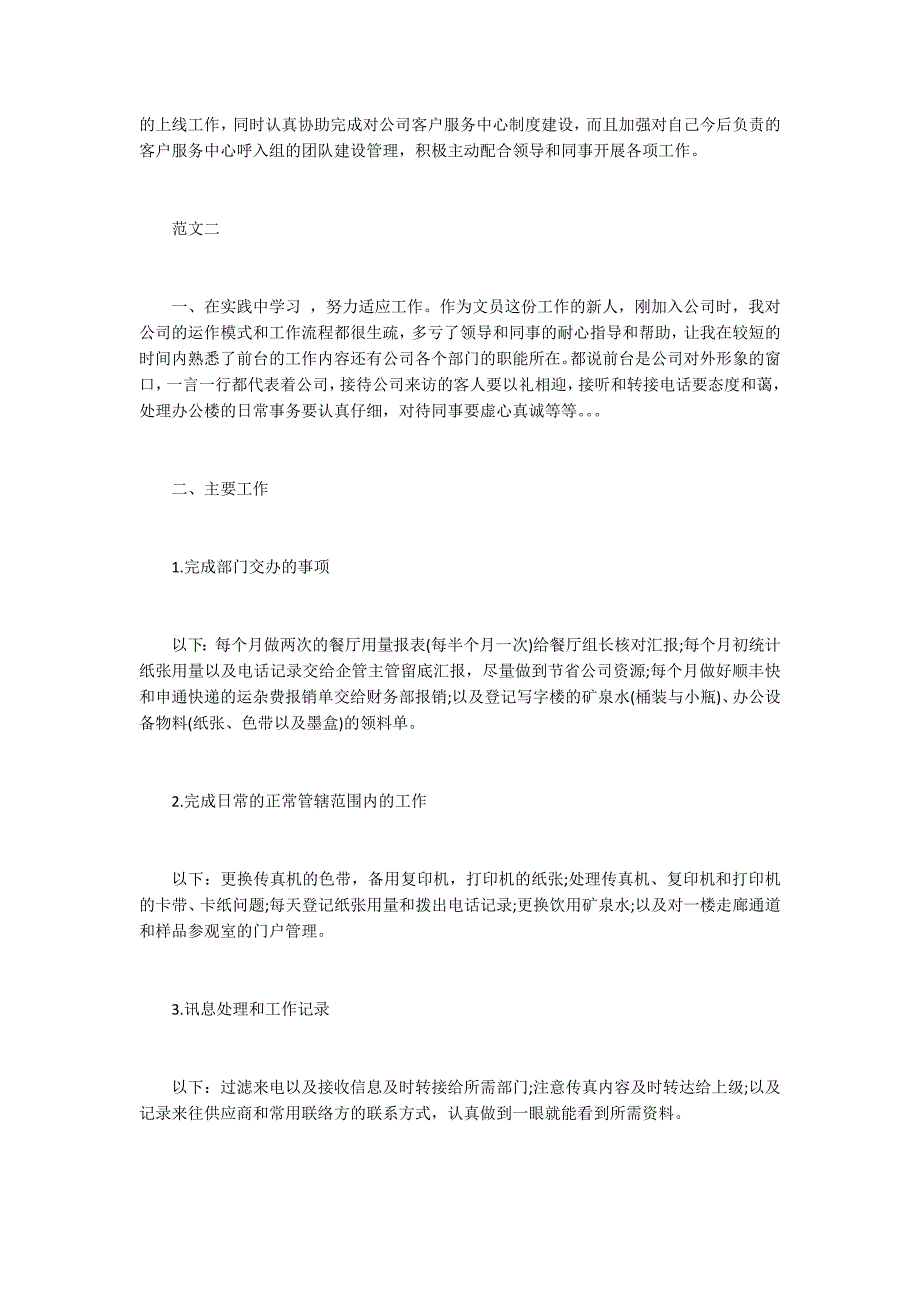 的上线工作，同时认真协助完成对公司客户服务中心制度建设，而且加强对自己今后负责的客户服务中心呼入组的团队建设管理，积极主动配合领导和同事开展各项工作。

范文二

一、在实践中学习 ，努力适应工作。作为文员这份工作的新人，刚加入公司时，我对公司的运作模式和工作流程都很生疏，多亏了领导和同事的耐心指导和帮助，让我在较短的时间内熟悉了前台的工作内容还有公司各个部门的职能所在。都说前台是公司对外形象的窗口，一言一行都代表着公司，接待公司来访的客人要以礼相迎，接听和转接电话要态度和蔼，处理办公楼的日常事务要认真仔细，对待同事要虚心真诚等等。。。

二、主要工作

1.完成部门交办的事项

以下：每个月做两次的餐厅用量报表(每半个月一次)给餐厅组长核对汇报;每个月初统计纸张用量以及电话记录交给企管主管留底汇报，尽量做到节省公司资源;每个月做好顺丰快和申通快递的运杂费报销单交给财务部报销;以及登记写字楼的矿泉水(桶装与小瓶)、办公设备物料(纸张、色带以及墨盒)的领料单。

2.完成日常的正常管辖范围内的工作

以下：更换传真机的色带，备用复印机，打印机的纸张;处理传真机、复印机和打印机的卡带、卡纸问题;每天登记纸张用量和拨出电话记录;更换饮用矿泉水;以及对一楼走廊通道和样品参观室的门户管理。

3.讯息处理和工作记录

以下：过滤来电以及接收信息及时转接给所需部门;注意传真内容及时转达给上级;以及记录来往供应商和常用联络方的联系方式，认真做到一眼就能看到所需资料。